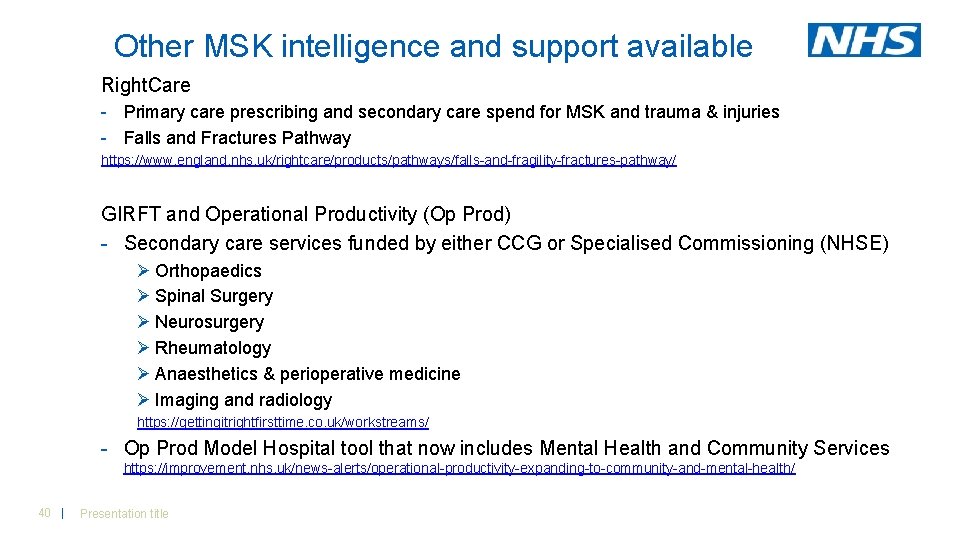 Other MSK intelligence and support available

NHS

Right.Care

- Primary care prescribing and secondary care spend for MSK and trauma & injuries
- Falls and Fractures Pathway

https://www.england.nhs.uk/rightcare/products/pathways/falls-and-fragility-fractures-pathway/

GIRFT and Operational Productivity (Op Prod)

- Secondary care services funded by either CCG or Specialised Commissioning (NHSE)

➢ Orthopaedics
➢ Spinal Surgery
➢ Neurosurgery
➢ Rheumatology
➢ Anaesthetics & perioperative medicine
➢ Imaging and radiology

https://gettingitrightfirsttime.co.uk/workstreams/

- Op Prod Model Hospital tool that now includes Mental Health and Community Services

https://improvement.nhs.uk/news-alerts/operational-productivity-expanding-to-community-and-mental-health/

40 | Presentation title